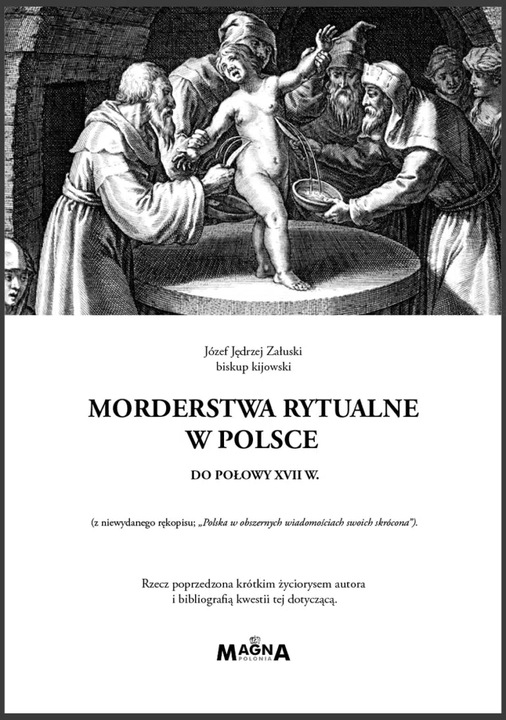 Józef Jędrzej Załuski
biskup kijowski

MORDERSTWA RYTUALNE W POLSCE

DO POŁOWY XVII W.

(z niewydanego rękopisu; „Polska w obszernych wiadomościach swoich skrócona").

Rzecz poprzedzona krótkim życiorysem autora i bibliografią kwestii tej dotyczącą.

MAGNA POLONIA